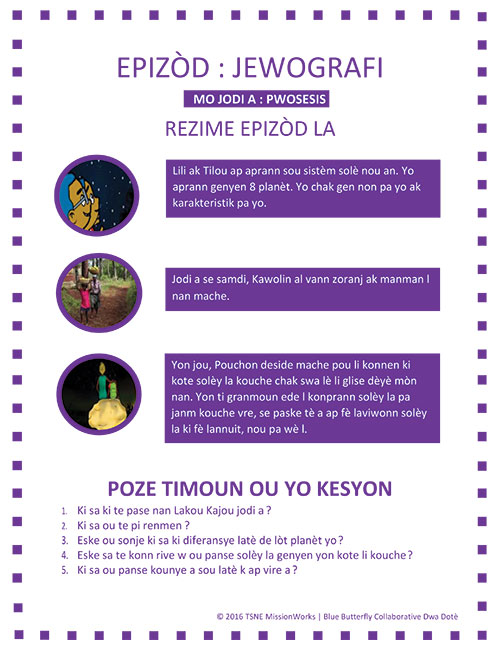 EPIZÒD : JEWOGRAFI

MO JODI A : PWOSESIS

REZIME EPIZÒD LA

Lili ak Tilou ap aprann sou sistèm solè nou an. Yo aprann genyen 8 planèt. Yo chak gen non pa yo ak karakteristik pa yo.

Jodi a se samdi, Kawolin al vann zoranj ak manman l nan mache.

Yon jou, Pouchon deside mache pou li konnen ki kote solèy la kouche chak swa lè li glise dèyè mòn nan. Yon ti granmoun ede l konprann solèy la pa janm kouche vre, se paske tè a ap fè laviwonn solèy la ki fè lannuit, nou pa wè l.

POZE TIMOUN OU YO KESYON

1. Ki sa ki te pase nan Lakou Kajou jodi a ?
2. Ki sa ou te pi renmen ?
3. Eske ou sonje ki sa ki diferansye latè de lòt planèt yo ?
4. Eske sa te konn rive w ou panse solèy la genyen yon kote li kouche ?
5. Ki sa ou panse kounye a sou latè k ap vire a ?

© 2016 TSNE MissionWorks | Blue Butterfly Collaborative Dwa Dotè